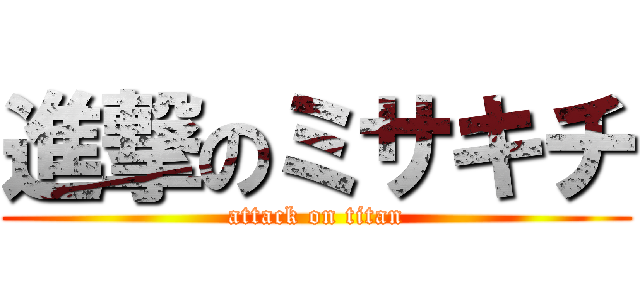 進撃のミサキチ
attack on titan